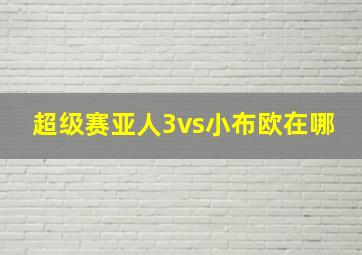 超级赛亚人3vs小布欧在哪